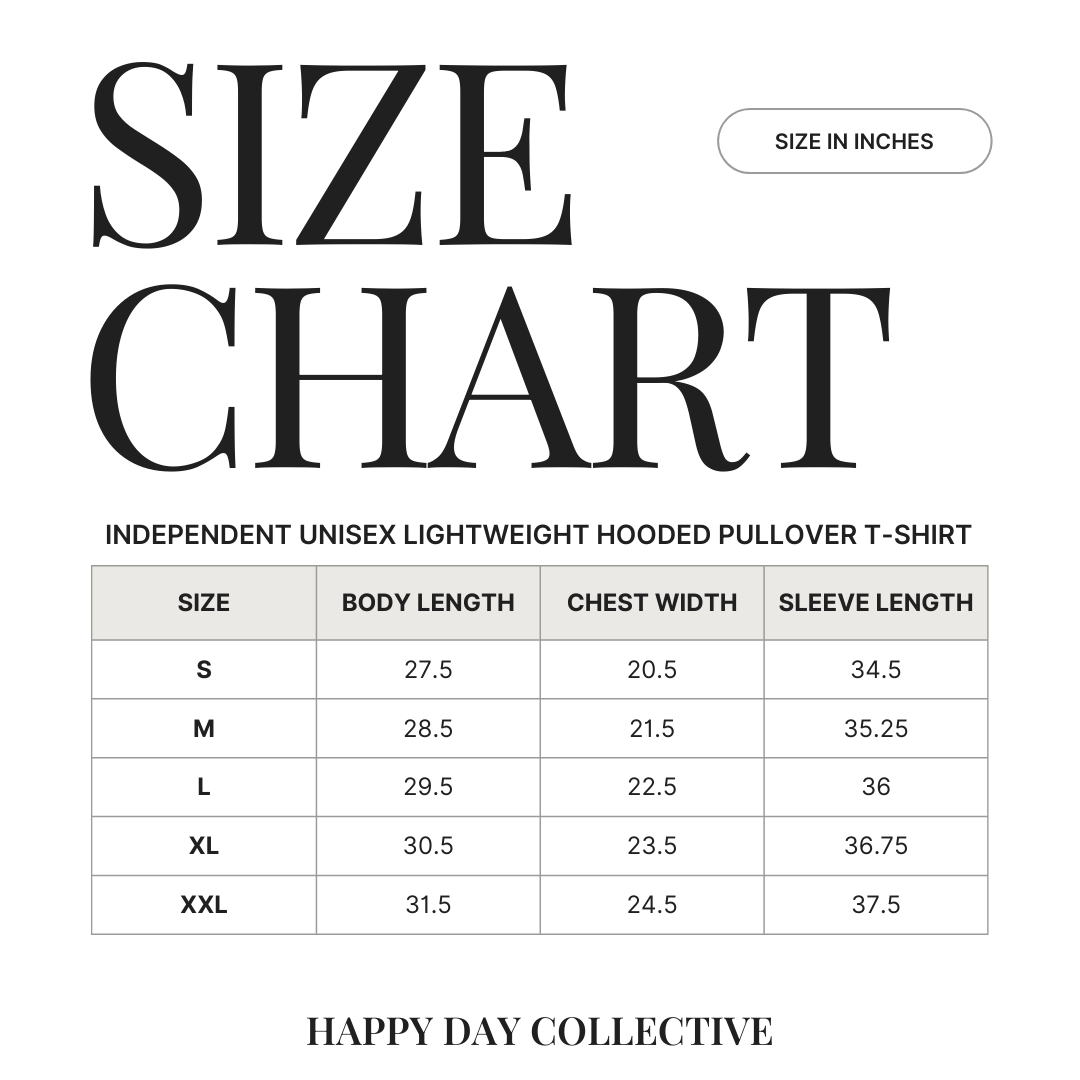 SIZE CHART

SIZE IN INCHES

INDEPENDENT UNISEX LIGHTWEIGHT HOODED PULLOVER T-SHIRT

| SIZE | BODY LENGTH | CHEST WIDTH | SLEEVE LENGTH |
|---|---|---|---|
| S | 27.5 | 20.5 | 34.5 |
| M | 28.5 | 21.5 | 35.25 |
| L | 29.5 | 22.5 | 36 |
| XL | 30.5 | 23.5 | 36.75 |
| XXL | 31.5 | 24.5 | 37.5 |

HAPPY DAY COLLECTIVE